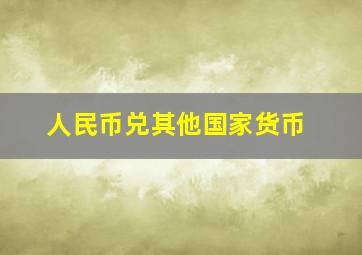 人民币兑其他国家货币